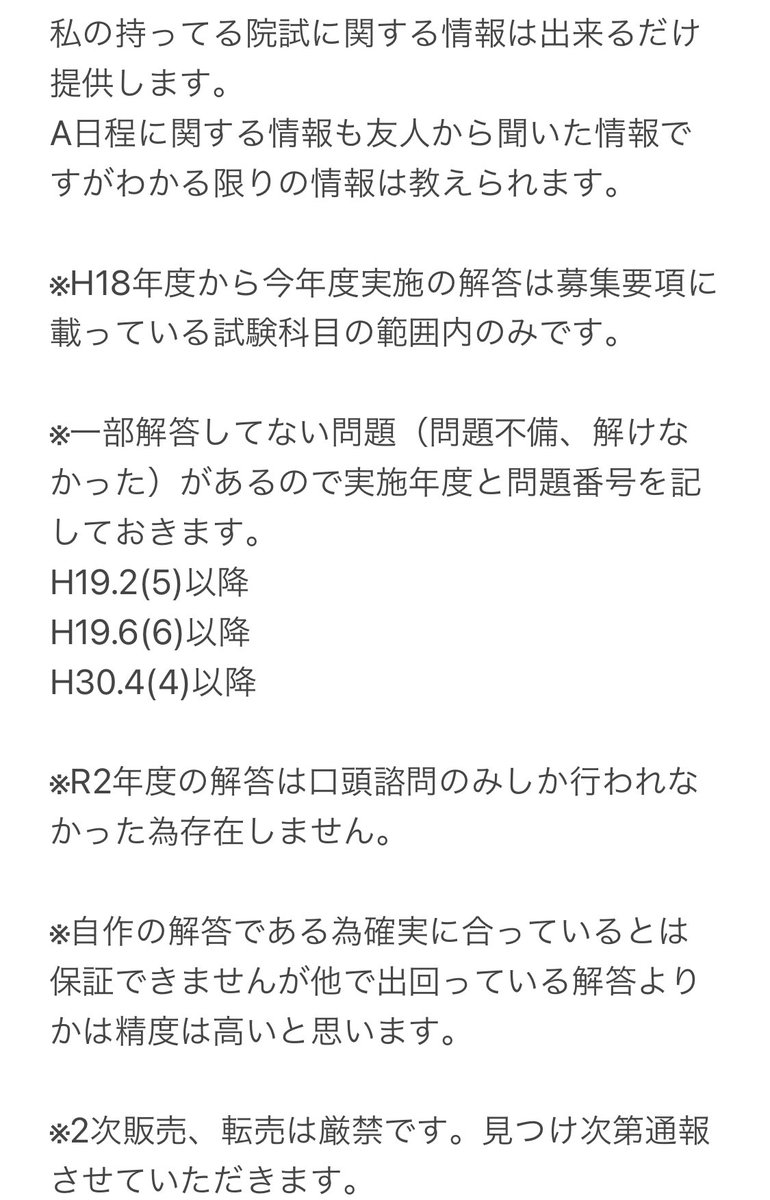 私の持ってる院試に関する情報は出来るだけ提供します。
A日程に関する情報も友人から聞いた情報ですがわかる限りの情報は教えられます。

※H18年度から今年度実施の解答は募集要項に載っている試験科目の範囲内のみです。

※一部解答してない問題（問題不備、解けなかった）があるので実施年度と問題番号を記しておきます。
H19.2(5)以降
H19.6(6)以降
H30.4(4)以降

※R2年度の解答は口頭諮問のみしか行われなかった為存在しません。

※自作の解答である為確実に合っているとは保証できませんが他で出回っている解答よりかは精度は高いと思います。

※2次販売、転売は厳禁です。見つけ次第通報させていただきます。